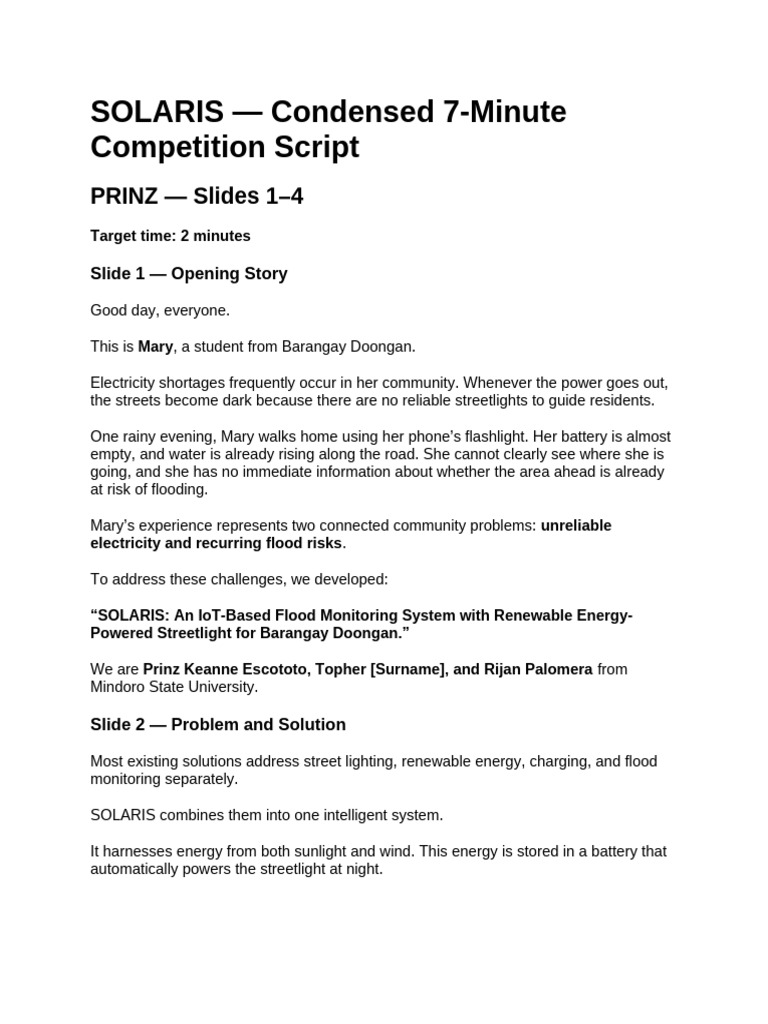 SOLARIS — Condensed 7-Minute Competition Script

PRINZ — Slides 1–4

Target time: 2 minutes

Slide 1 — Opening Story

Good day, everyone.

This is Mary, a student from Barangay Doongan.

Electricity shortages frequently occur in her community. Whenever the power goes out, the streets become dark because there are no reliable streetlights to guide residents.

One rainy evening, Mary walks home using her phone's flashlight. Her battery is almost empty, and water is already rising along the road. She cannot clearly see where she is going, and she has no immediate information about whether the area ahead is already at risk of flooding.

Mary's experience represents two connected community problems: unreliable electricity and recurring flood risks.

To address these challenges, we developed:

"SOLARIS: An IoT-Based Flood Monitoring System with Renewable Energy-Powered Streetlight for Barangay Doongan."

We are Prinz Keanne Escototo, Topher [Surname], and Rijan Palomera from Mindoro State University.

Slide 2 — Problem and Solution

Most existing solutions address street lighting, renewable energy, charging, and flood monitoring separately.

SOLARIS combines them into one intelligent system.

It harnesses energy from both sunlight and wind. This energy is stored in a battery that automatically powers the streetlight at night.